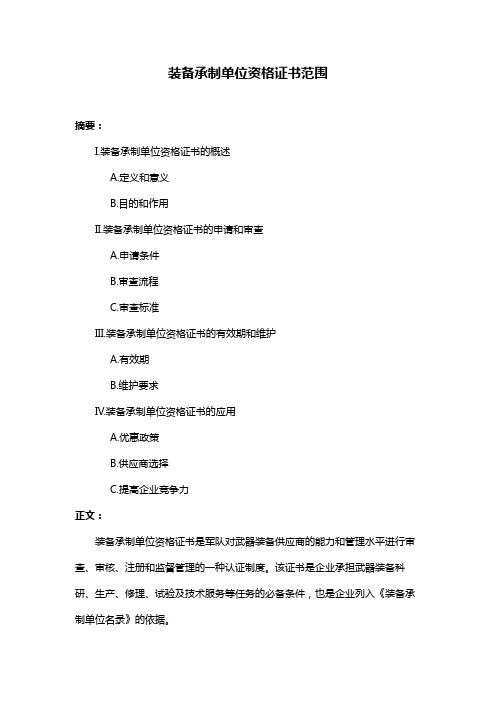 装备承制单位资格证书范围

摘要：

I.装备承制单位资格证书的概述

A.定义和意义

B.目的和作用

II.装备承制单位资格证书的申请和审查

A.申请条件

B.审查流程

C.审查标准

III.装备承制单位资格证书的有效期和维护

A.有效期

B.维护要求

IV.装备承制单位资格证书的应用

A.优惠政策

B.供应商选择

C.提高企业竞争力

正文：

装备承制单位资格证书是军队对武器装备供应商的能力和管理水平进行审查、审核、注册和监督管理的一种认证制度。该证书是企业承担武器装备科研、生产、修理、试验及技术服务等任务的必备条件，也是企业列入《装备承制单位名录》的依据。